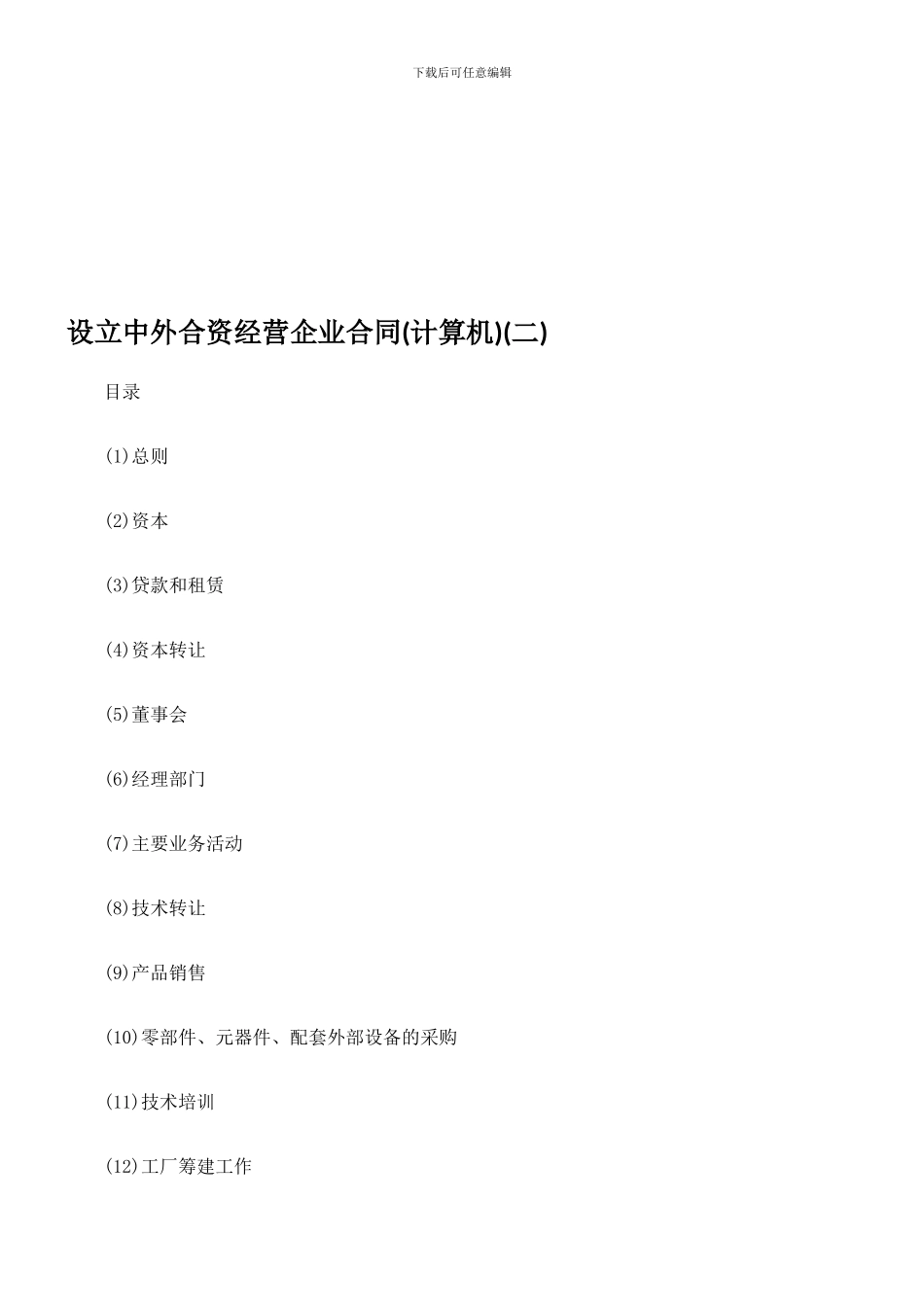 下载后可任意编辑

设立中外合资经营企业合同(计算机)(二)

目录

(1)总则

(2)资本

(3)贷款和租赁

(4)资本转让

(5)董事会

(6)经理部门

(7)主要业务活动

(8)技术转让

(9)产品销售

(10)零部件、元器件、配套外部设备的采购

(11)技术培训

(12)工厂筹建工作